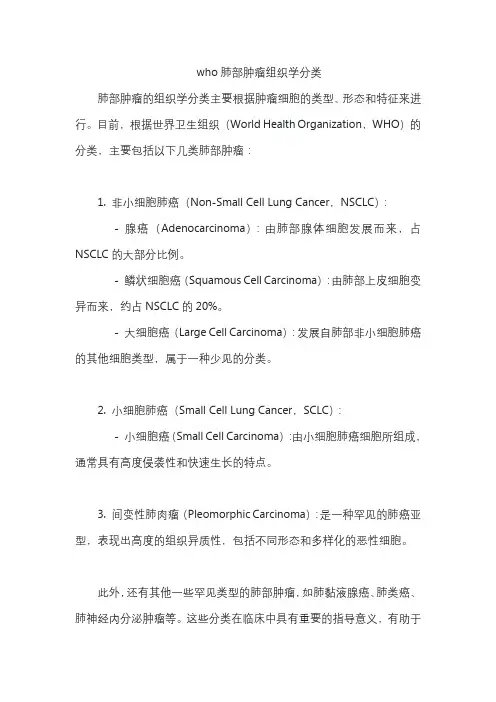 who 肺部肿瘤组织学分类

肺部肿瘤的组织学分类主要根据肿瘤细胞的类型、形态和特征来进行。目前，根据世界卫生组织（World Health Organization，WHO）的分类，主要包括以下几类肺部肿瘤：

1. 非小细胞肺癌（Non-Small Cell Lung Cancer，NSCLC）：

- 腺癌（Adenocarcinoma）：由肺部腺体细胞发展而来，占 NSCLC 的大部分比例。

- 鳞状细胞癌（Squamous Cell Carcinoma）：由肺部上皮细胞变异而来，约占 NSCLC 的 20%。

- 大细胞癌（Large Cell Carcinoma）：发展自肺部非小细胞肺癌的其他细胞类型，属于一种少见的分类。

2. 小细胞肺癌（Small Cell Lung Cancer，SCLC）：

- 小细胞癌（Small Cell Carcinoma）：由小细胞肺癌细胞所组成，通常具有高度侵袭性和快速生长的特点。

3. 间变性肺肉瘤（Pleomorphic Carcinoma）：是一种罕见的肺癌亚型，表现出高度的组织异质性，包括不同形态和多样化的恶性细胞。

此外，还有其他一些罕见类型的肺部肿瘤，如肺黏液腺癌、肺类癌、肺神经内分泌肿瘤等。这些分类在临床中具有重要的指导意义，有助于